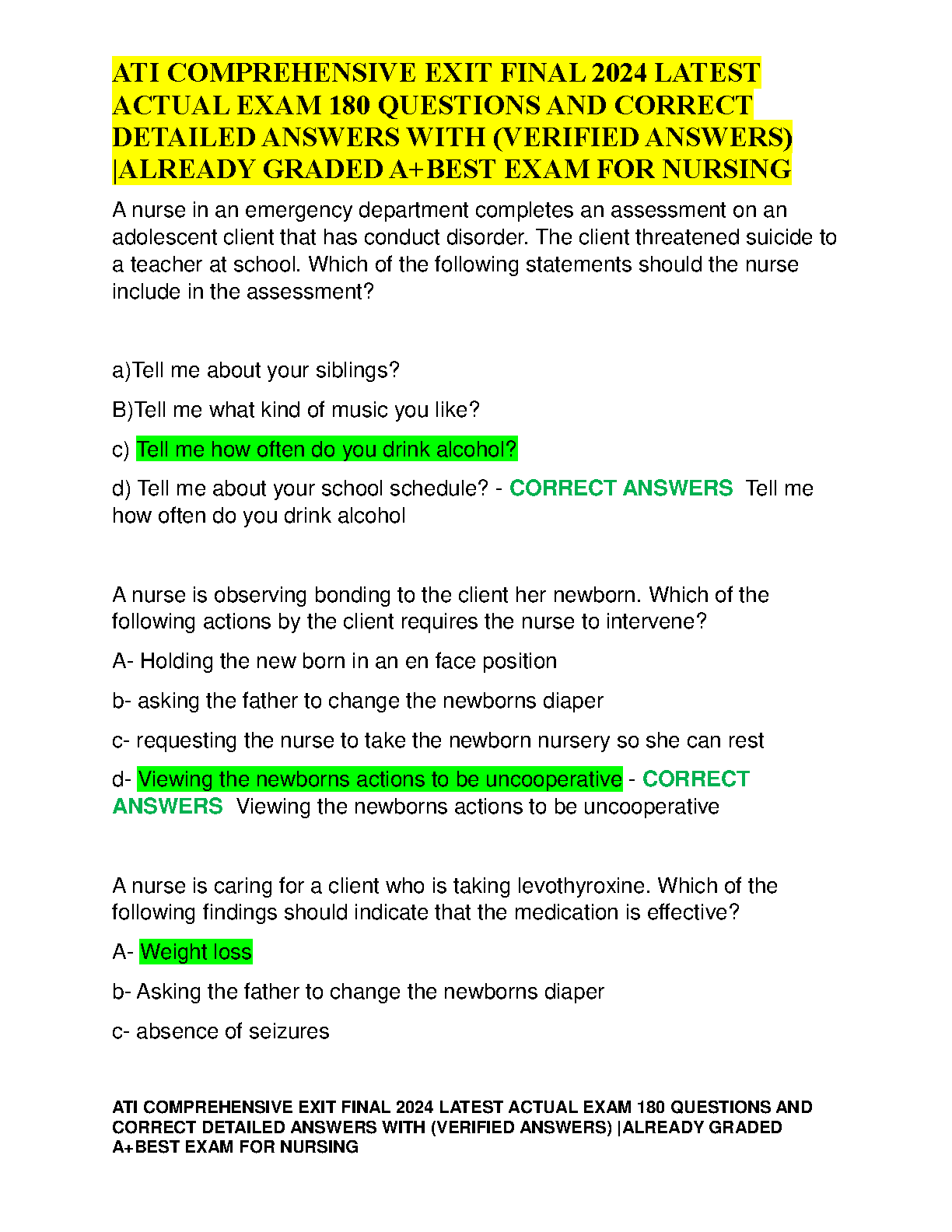 ATI COMPREHENSIVE EXIT FINAL 2024 LATEST ACTUAL EXAM 180 QUESTIONS AND CORRECT DETAILED ANSWERS WITH (VERIFIED ANSWERS) |ALREADY GRADED A+BEST EXAM FOR NURSING

A nurse in an emergency department completes an assessment on an adolescent client that has conduct disorder. The client threatened suicide to a teacher at school. Which of the following statements should the nurse include in the assessment?

a)Tell me about your siblings?

B)Tell me what kind of music you like?

c) Tell me how often do you drink alcohol?

d) Tell me about your school schedule? - CORRECT ANSWERS Tell me how often do you drink alcohol

A nurse is observing bonding to the client her newborn. Which of the following actions by the client requires the nurse to intervene?

A- Holding the new born in an en face position

b- asking the father to change the newborns diaper

c- requesting the nurse to take the newborn nursery so she can rest

d- Viewing the newborns actions to be uncooperative - CORRECT ANSWERS Viewing the newborns actions to be uncooperative

A nurse is caring for a client who is taking levothyroxine. Which of the following findings should indicate that the medication is effective?

A- Weight loss

b- Asking the father to change the newborns diaper

c- absence of seizures

ATI COMPREHENSIVE EXIT FINAL 2024 LATEST ACTUAL EXAM 180 QUESTIONS AND CORRECT DETAILED ANSWERS WITH (VERIFIED ANSWERS) |ALREADY GRADED A+BEST EXAM FOR NURSING